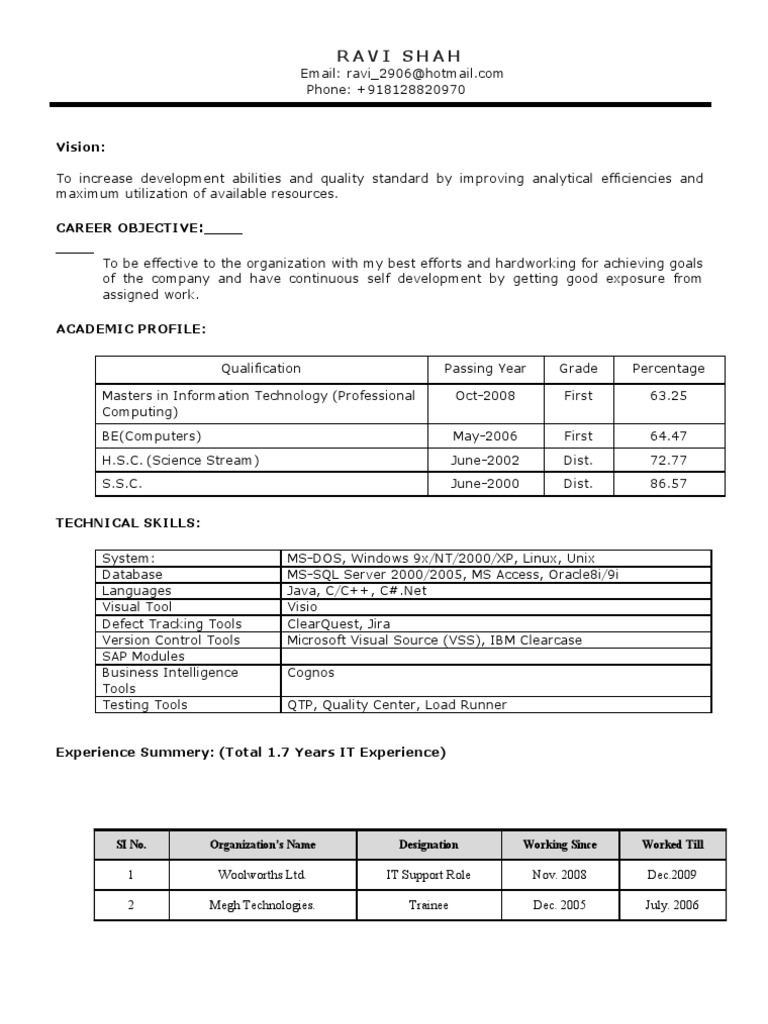 RAVI SHAH
Email: ravi_2906@hotmail.com
Phone: +918128820970

Vision:

To increase development abilities and quality standard by improving analytical efficiencies and maximum utilization of available resources.

CAREER OBJECTIVE:_____
_____

To be effective to the organization with my best efforts and hardworking for achieving goals of the company and have continuous self development by getting good exposure from assigned work.

ACADEMIC PROFILE:

| Qualification | Passing Year | Grade | Percentage |
|---|---|---|---|
| Masters in Information Technology (Professional Computing) | Oct-2008 | First | 63.25 |
| BE(Computers) | May-2006 | First | 64.47 |
| H.S.C. (Science Stream) | June-2002 | Dist. | 72.77 |
| S.S.C. | June-2000 | Dist. | 86.57 |

TECHNICAL SKILLS:

| System: | MS-DOS, Windows 9x/NT/2000/XP, Linux, Unix |
|---|---|
| Database | MS-SQL Server 2000/2005, MS Access, Oracle8i/9i |
| Languages | Java, C/C++, C#.Net |
| Visual Tool | Visio |
| Defect Tracking Tools | ClearQuest, Jira |
| Version Control Tools | Microsoft Visual Source (VSS), IBM Clearcase |
| SAP Modules | |
| Business Intelligence Tools | Cognos |
| Testing Tools | QTP, Quality Center, Load Runner |

Experience Summery: (Total 1.7 Years IT Experience)

| SI No. | Organization's Name | Designation | Working Since | Worked Till |
|---|---|---|---|---|
| 1 | Woolworths Ltd. | IT Support Role | Nov. 2008 | Dec.2009 |
| 2 | Megh Technologies. | Trainee | Dec. 2005 | July. 2006 |